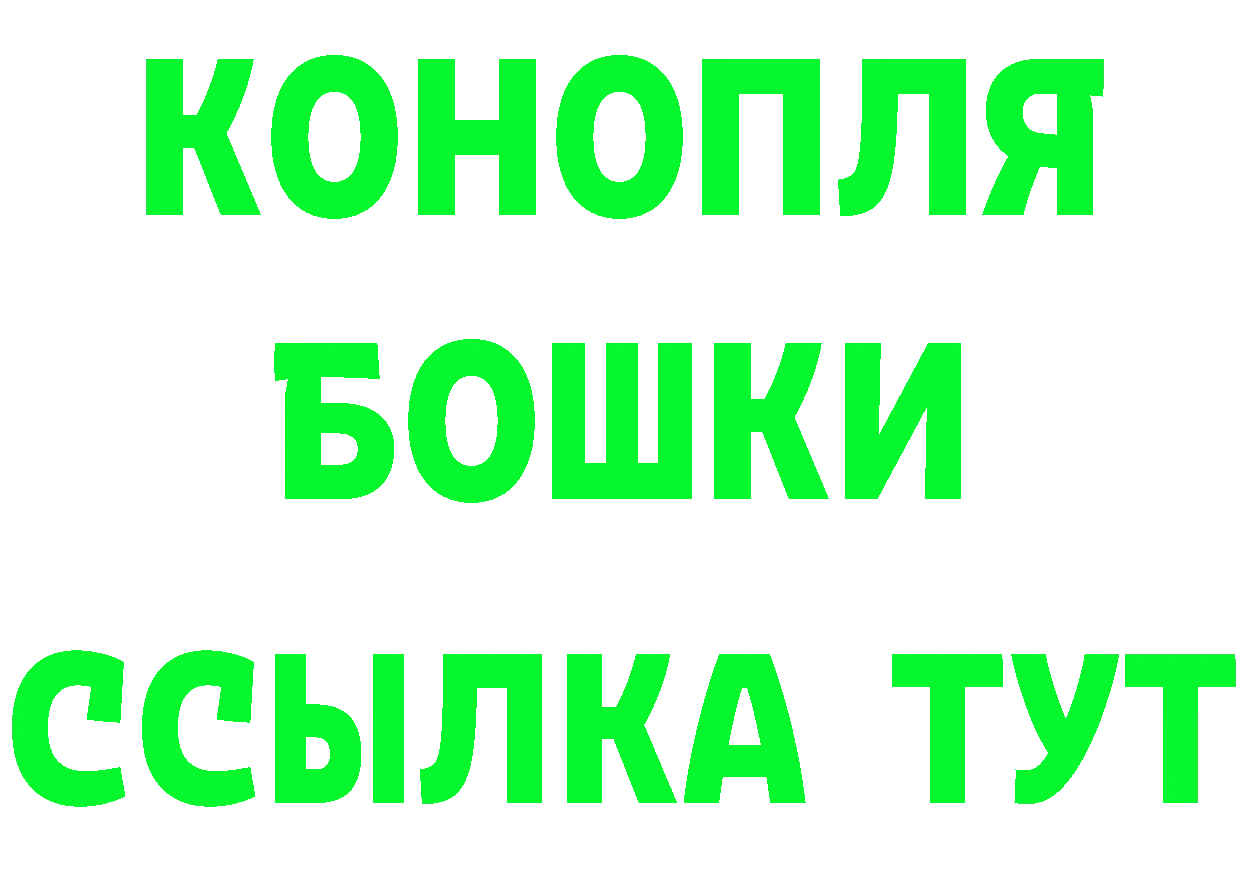 КОНОПЛЯ
БОШКИ
ССЫЛКА ТУТ